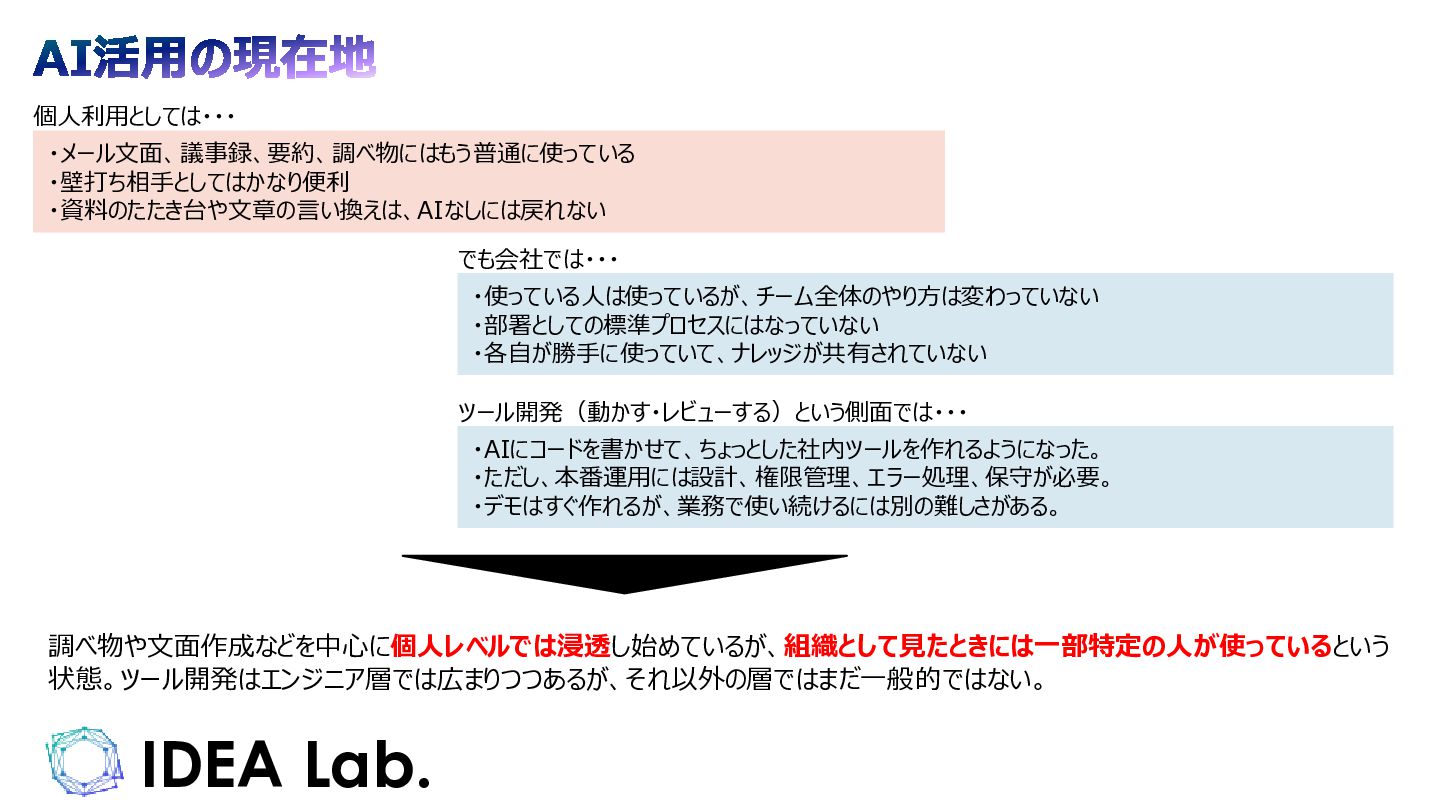 AI活用の現在地

個人利用としては･･･

・メール文面、議事録、要約、調べ物にはもう普通に使っている
・壁打ち相手としてはかなり便利
・資料のたたき台や文章の言い換えは、AIなしには戻れない

でも会社では･･･

・使っている人は使っているが、チーム全体のやり方は変わっていない
・部署としての標準プロセスにはなっていない
・各自が勝手に使っていて、ナレッジが共有されていない

ツール開発（動かす・レビューする）という側面では･･･

・AIにコードを書かせて、ちょっとした社内ツールを作れるようになった。
・ただし、本番運用には設計、権限管理、エラー処理、保守が必要。
・デモはすぐ作れるが、業務で使い続けるには別の難しさがある。

調べ物や文面作成などを中心に個人レベルでは浸透し始めているが、組織として見たときには一部特定の人が使っているという状態。ツール開発はエンジニア層では広まりつつあるが、それ以外の層ではまだ一般的ではない。

IDEA Lab.